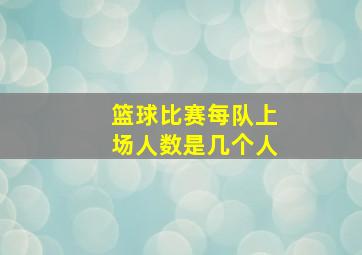 篮球比赛每队上场人数是几个人